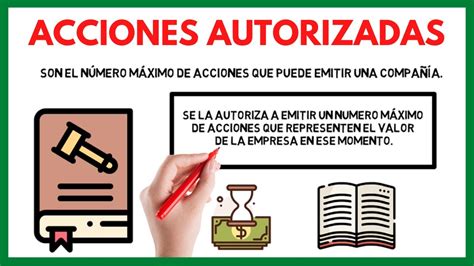 ACCIONES AUTORIZADAS

SON EL NÚMERO MÁXIMO DE ACCIONES QUE PUEDE EMITIR UNA COMPAÑÍA.

SE LA AUTORIZA A EMITIR UN NUMERO MÁXIMO DE ACCIONES QUE REPRESENTEN EL VALOR DE LA EMPRESA EN ESE MOMENTO.

$